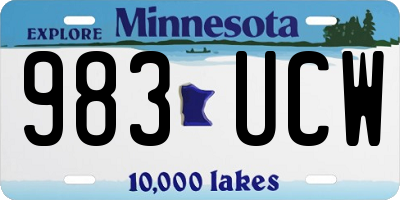 EXPLORE Minnesota

983 UCW

10,000 lakes